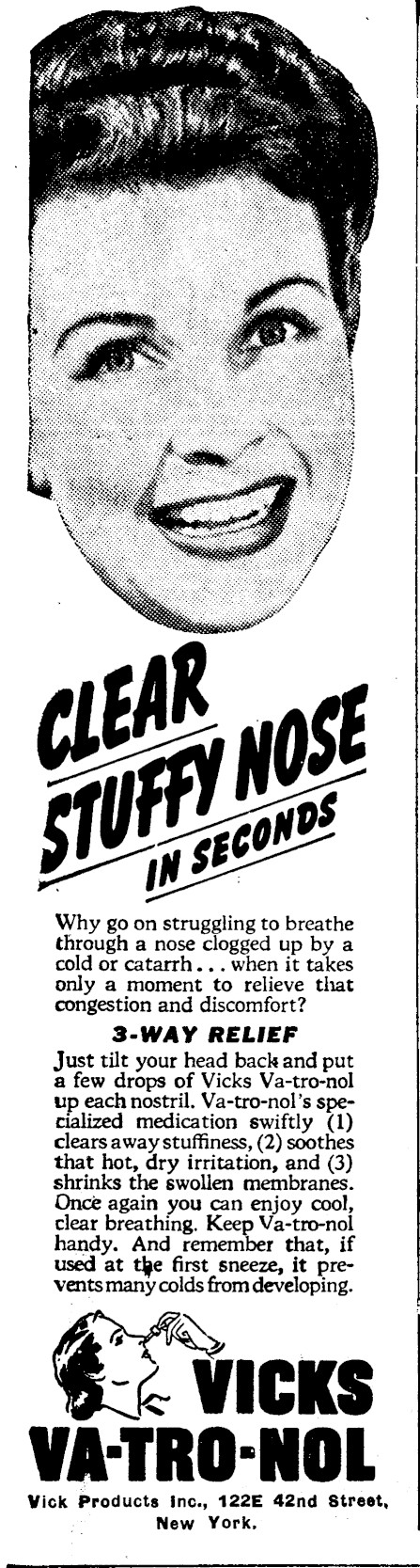 CLEAR STUFFY NOSE IN SECONDS

Why go on struggling to breathe through a nose clogged up by a cold or catarrh... when it takes only a moment to relieve that congestion and discomfort?

3-WAY RELIEF

Just tilt your head back and put a few drops of Vicks Va-tro-nol up each nostril. Va-tro-nol's specialized medication swiftly (1) clears away stuffiness, (2) soothes that hot, dry irritation, and (3) shrinks the swollen membranes. Once again you can enjoy cool, clear breathing. Keep Va-tro-nol handy. And remember that, if used at the first sneeze, it prevents many colds from developing.

VICKS
VA-TRO-NOL

Vick Products Inc., 122E 42nd Street, New York.